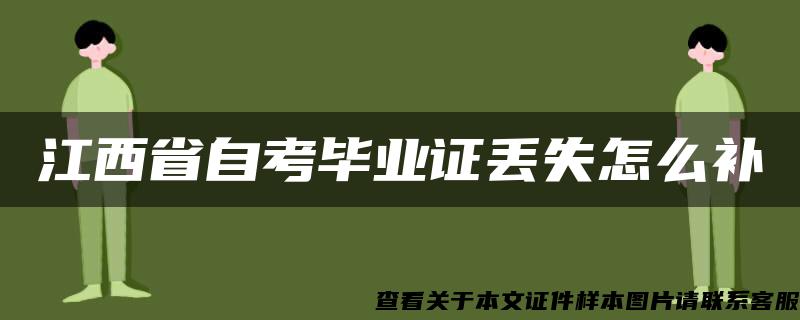 江西省自考毕业证丢失怎么补

查看关于本文证件样本图片请联系客服